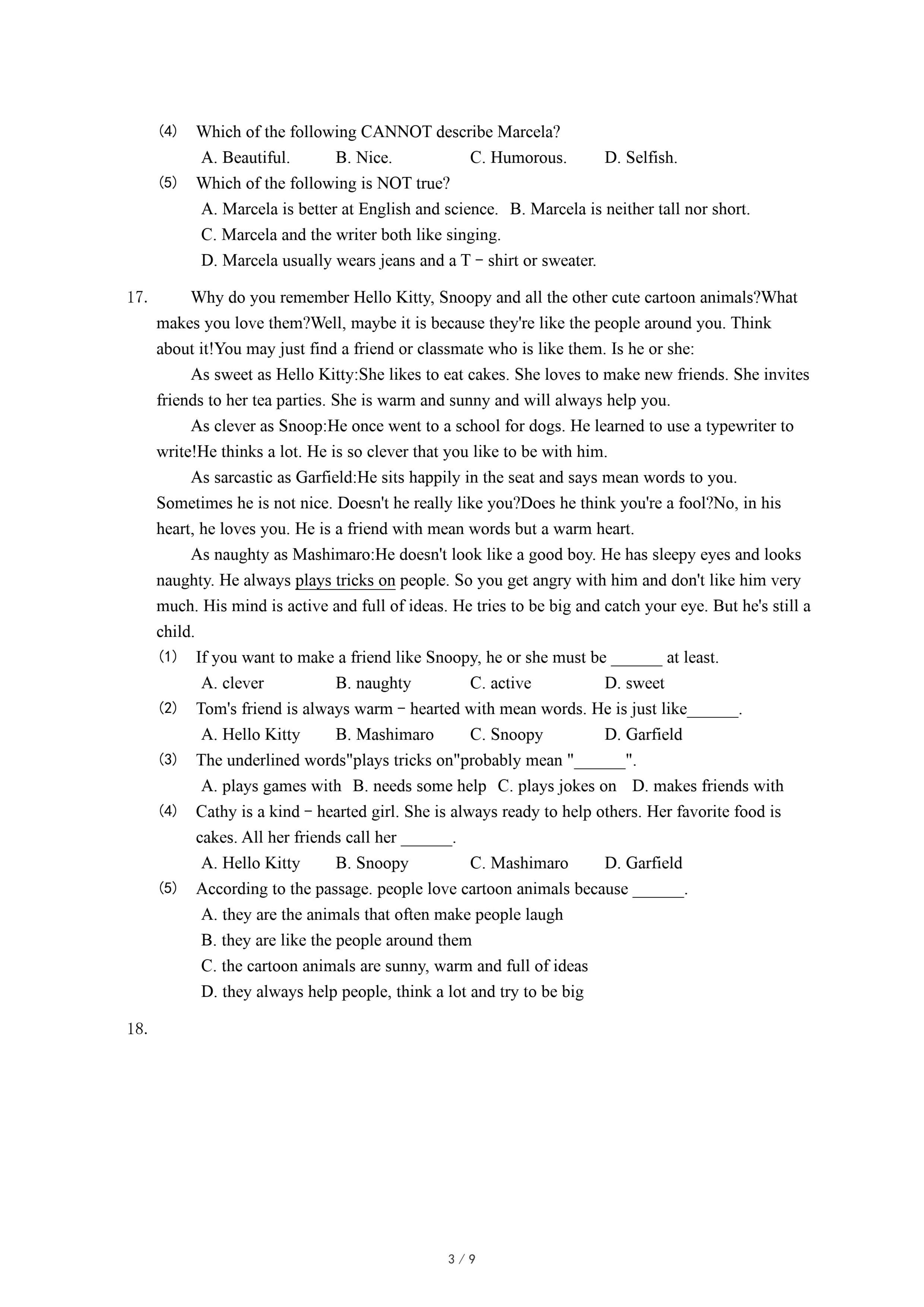 (4) Which of the following CANNOT describe Marcela?
A. Beautiful. B. Nice. C. Humorous. D. Selfish.
(5) Which of the following is NOT true?
A. Marcela is better at English and science. B. Marcela is neither tall nor short.
C. Marcela and the writer both like singing.
D. Marcela usually wears jeans and a T－shirt or sweater.

17. Why do you remember Hello Kitty, Snoopy and all the other cute cartoon animals?What makes you love them?Well, maybe it is because they're like the people around you. Think about it!You may just find a friend or classmate who is like them. Is he or she:
As sweet as Hello Kitty:She likes to eat cakes. She loves to make new friends. She invites friends to her tea parties. She is warm and sunny and will always help you.
As clever as Snoop:He once went to a school for dogs. He learned to use a typewriter to write!He thinks a lot. He is so clever that you like to be with him.
As sarcastic as Garfield:He sits happily in the seat and says mean words to you. Sometimes he is not nice. Doesn't he really like you?Does he think you're a fool?No, in his heart, he loves you. He is a friend with mean words but a warm heart.
As naughty as Mashimaro:He doesn't look like a good boy. He has sleepy eyes and looks naughty. He always plays tricks on people. So you get angry with him and don't like him very much. His mind is active and full of ideas. He tries to be big and catch your eye. But he's still a child.
(1) If you want to make a friend like Snoopy, he or she must be ______ at least.
A. clever B. naughty C. active D. sweet
(2) Tom's friend is always warm－hearted with mean words. He is just like______.
A. Hello Kitty B. Mashimaro C. Snoopy D. Garfield
(3) The underlined words"plays tricks on"probably mean "______".
A. plays games with B. needs some help C. plays jokes on D. makes friends with
(4) Cathy is a kind－hearted girl. She is always ready to help others. Her favorite food is cakes. All her friends call her ______.
A. Hello Kitty B. Snoopy C. Mashimaro D. Garfield
(5) According to the passage. people love cartoon animals because ______.
A. they are the animals that often make people laugh
B. they are like the people around them
C. the cartoon animals are sunny, warm and full of ideas
D. they always help people, think a lot and try to be big

18.

3 / 9